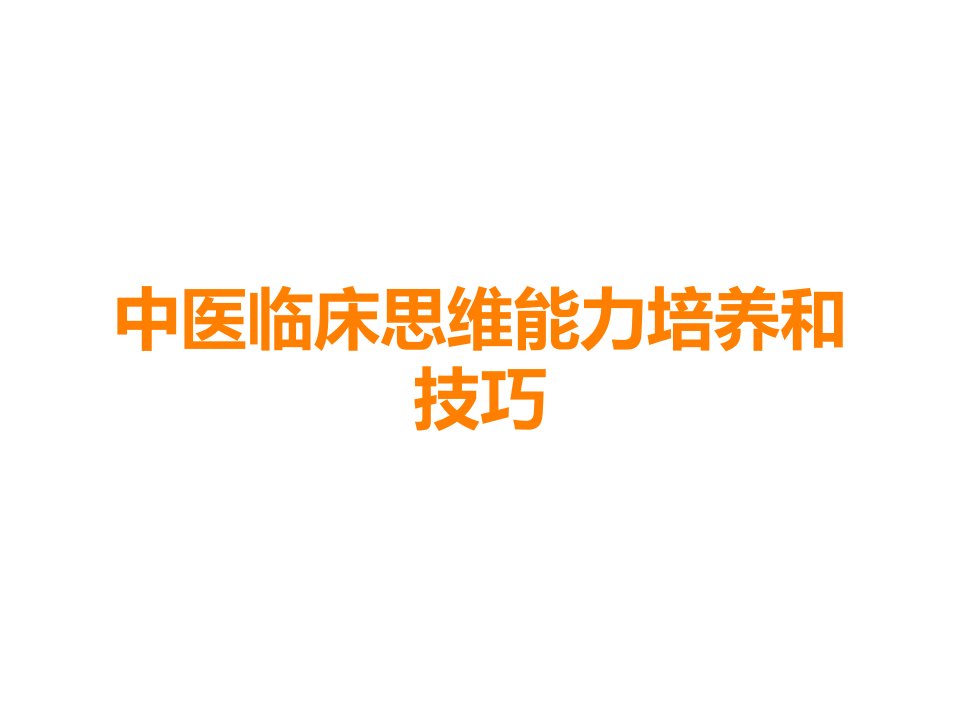 中医临床思维能力培养和技巧